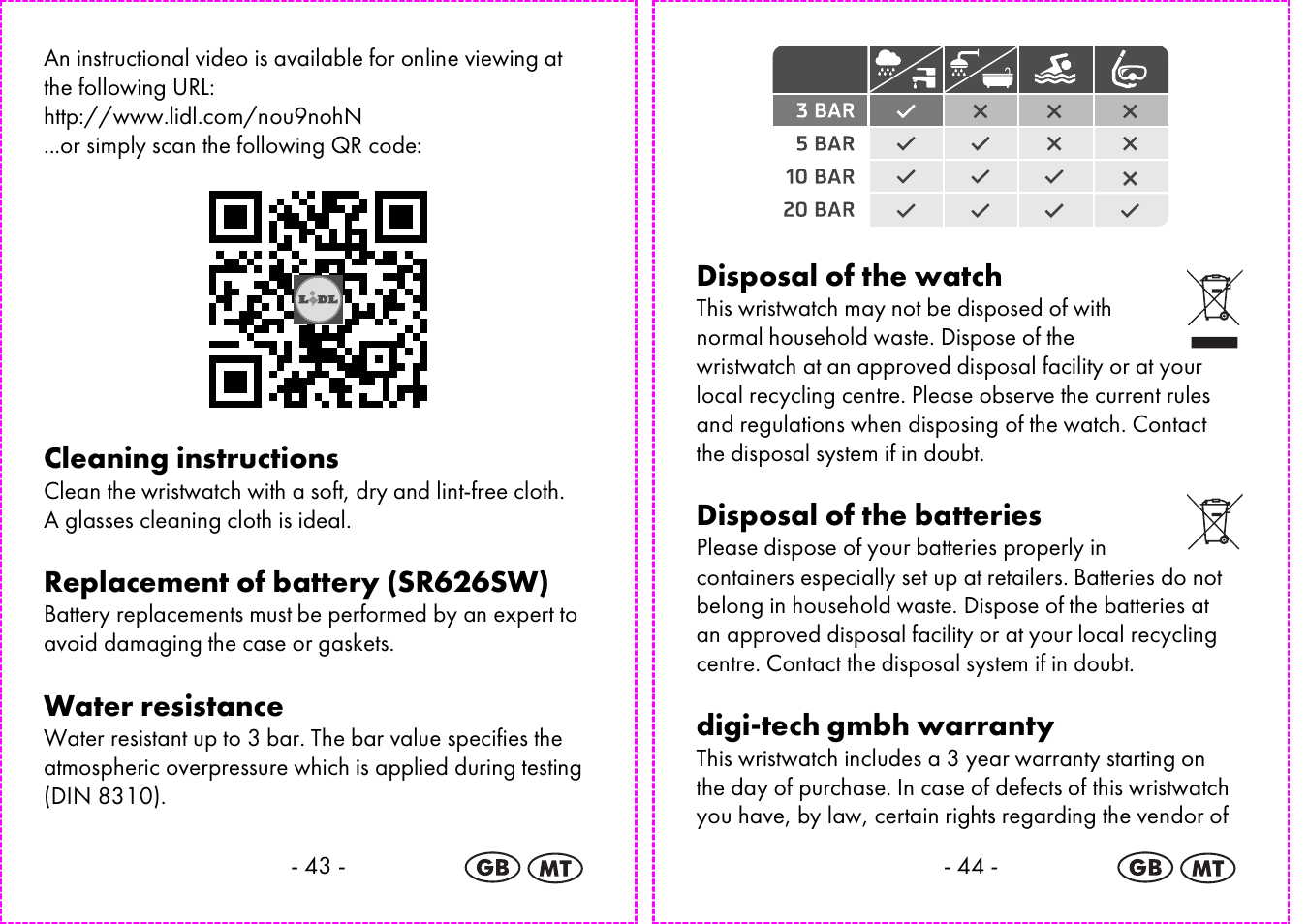 An instructional video is available for online viewing at the following URL:
http://www.lidl.com/nou9nohN
...or simply scan the following QR code:

LIDL

**Cleaning instructions**
Clean the wristwatch with a soft, dry and lint-free cloth. A glasses cleaning cloth is ideal.

**Replacement of battery (SR626SW)**
Battery replacements must be performed by an expert to avoid damaging the case or gaskets.

**Water resistance**
Water resistant up to 3 bar. The bar value specifies the atmospheric overpressure which is applied during testing (DIN 8310).

- 43 -

GB MT

| | | | | |
|---|---|---|---|---|
| 3 BAR | ✓ | ✕ | ✕ | ✕ |
| 5 BAR | ✓ | ✓ | ✕ | ✕ |
| 10 BAR | ✓ | ✓ | ✓ | ✕ |
| 20 BAR | ✓ | ✓ | ✓ | ✓ |

**Disposal of the watch**
This wristwatch may not be disposed of with normal household waste. Dispose of the wristwatch at an approved disposal facility or at your local recycling centre. Please observe the current rules and regulations when disposing of the watch. Contact the disposal system if in doubt.

**Disposal of the batteries**
Please dispose of your batteries properly in containers especially set up at retailers. Batteries do not belong in household waste. Dispose of the batteries at an approved disposal facility or at your local recycling centre. Contact the disposal system if in doubt.

**digi-tech gmbh warranty**
This wristwatch includes a 3 year warranty starting on the day of purchase. In case of defects of this wristwatch you have, by law, certain rights regarding the vendor of

- 44 -

GB MT